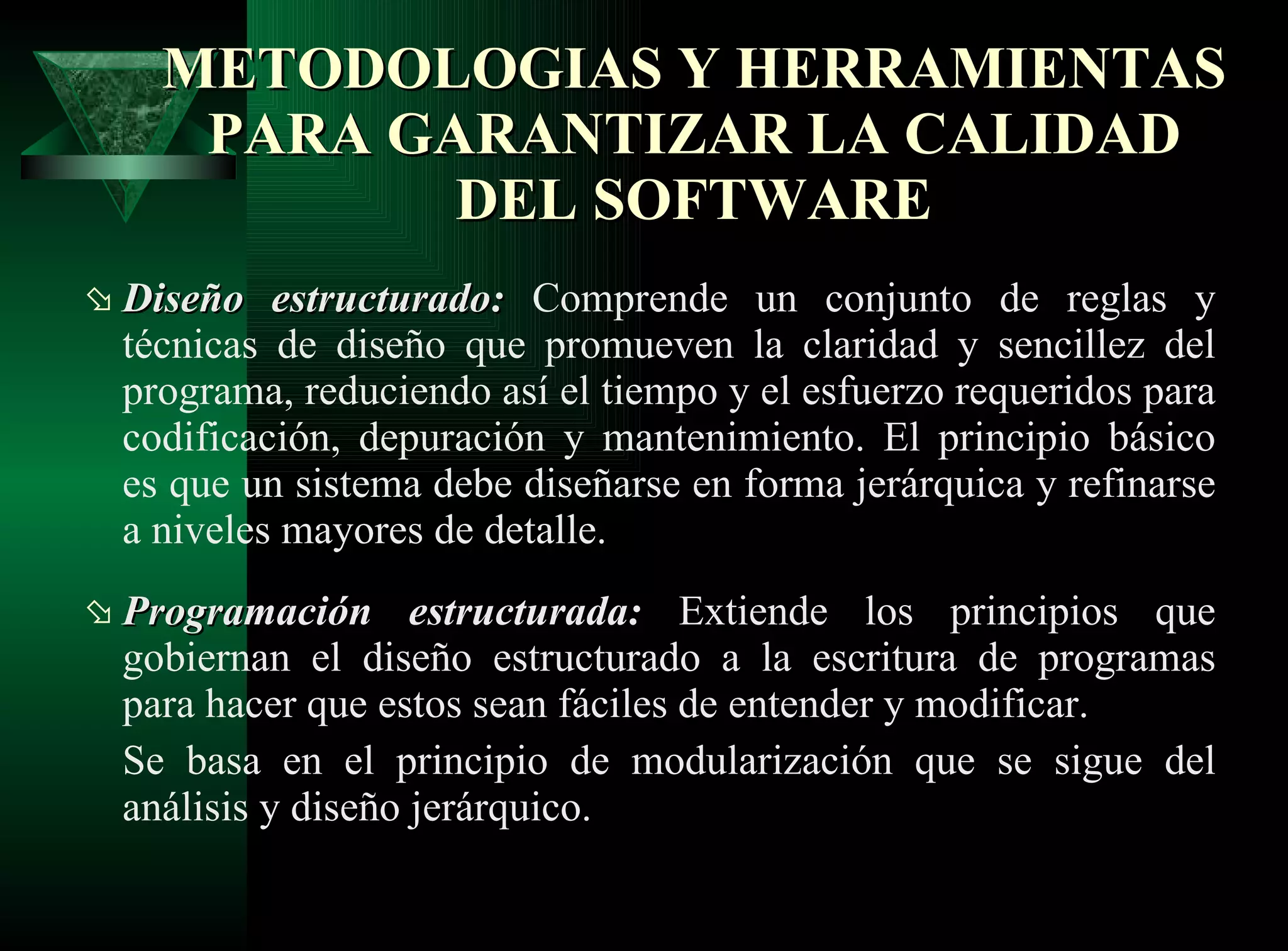 METODOLOGIAS Y HERRAMIENTAS PARA GARANTIZAR LA CALIDAD DEL SOFTWARE

Diseño estructurado: Comprende un conjunto de reglas y técnicas de diseño que promueven la claridad y sencillez del programa, reduciendo así el tiempo y el esfuerzo requeridos para codificación, depuración y mantenimiento. El principio básico es que un sistema debe diseñarse en forma jerárquica y refinarse a niveles mayores de detalle.

Programación estructurada: Extiende los principios que gobiernan el diseño estructurado a la escritura de programas para hacer que estos sean fáciles de entender y modificar.

Se basa en el principio de modularización que se sigue del análisis y diseño jerárquico.